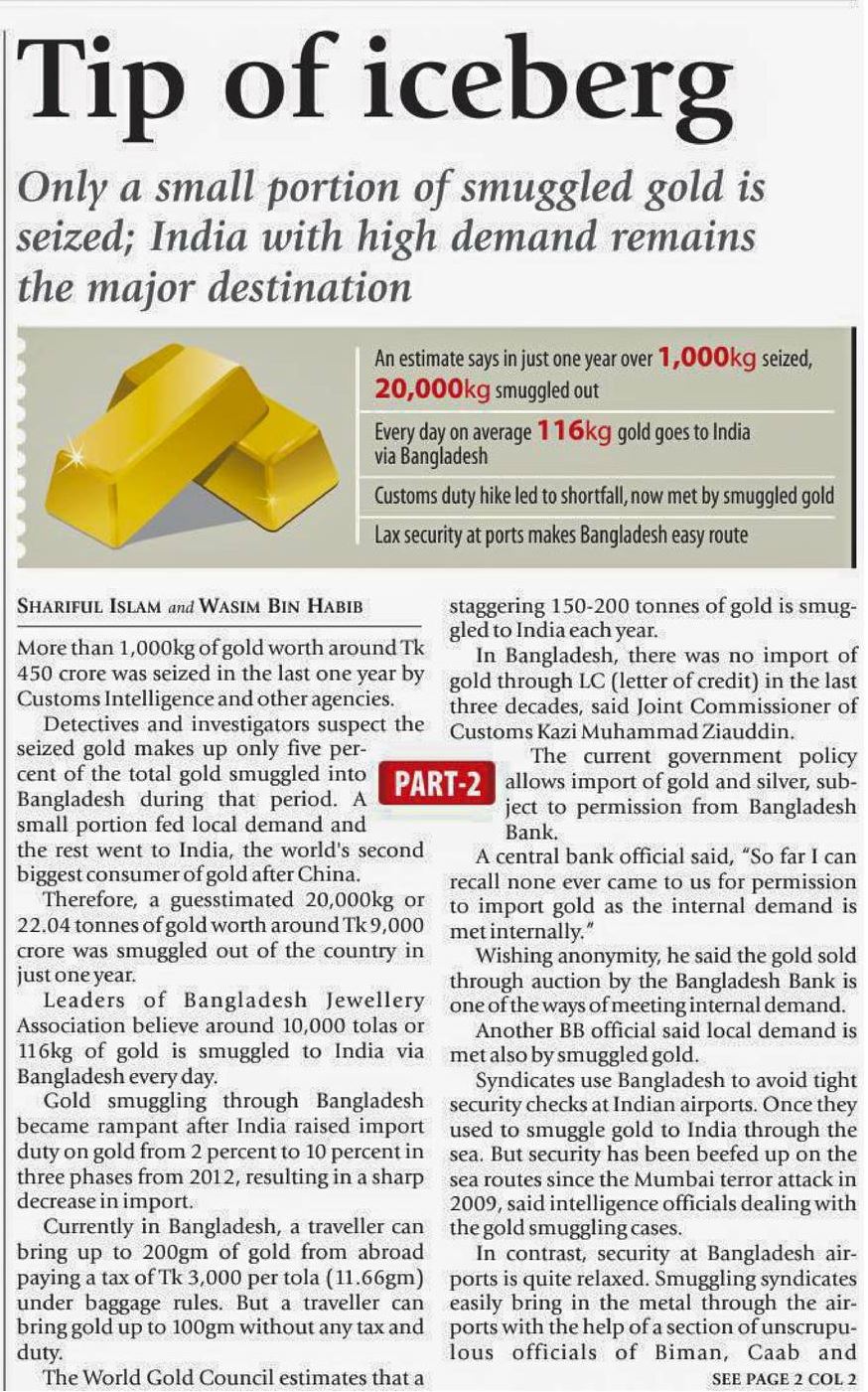 Tip of iceberg

Only a small portion of smuggled gold is seized; India with high demand remains the major destination

An estimate says in just one year over 1,000kg seized, 20,000kg smuggled out

Every day on average 116kg gold goes to India via Bangladesh

Customs duty hike led to shortfall, now met by smuggled gold

Lax security at ports makes Bangladesh easy route

SHARIFUL ISLAM and WASIM BIN HABIB

More than 1,000kg of gold worth around Tk 450 crore was seized in the last one year by Customs Intelligence and other agencies.

Detectives and investigators suspect the seized gold makes up only five percent of the total gold smuggled into Bangladesh during that period. A small portion fed local demand and the rest went to India, the world's second biggest consumer of gold after China.

PART-2

Therefore, a guesstimated 20,000kg or 22.04 tonnes of gold worth around Tk 9,000 crore was smuggled out of the country in just one year.

Leaders of Bangladesh Jewellery Association believe around 10,000 tolas or 116kg of gold is smuggled to India via Bangladesh every day.

Gold smuggling through Bangladesh became rampant after India raised import duty on gold from 2 percent to 10 percent in three phases from 2012, resulting in a sharp decrease in import.

Currently in Bangladesh, a traveller can bring up to 200gm of gold from abroad paying a tax of Tk 3,000 per tola (11.66gm) under baggage rules. But a traveller can bring gold up to 100gm without any tax and duty.

The World Gold Council estimates that a staggering 150-200 tonnes of gold is smuggled to India each year.

In Bangladesh, there was no import of gold through LC (letter of credit) in the last three decades, said Joint Commissioner of Customs Kazi Muhammad Ziauddin.

The current government policy allows import of gold and silver, subject to permission from Bangladesh Bank.

A central bank official said, "So far I can recall none ever came to us for permission to import gold as the internal demand is met internally."

Wishing anonymity, he said the gold sold through auction by the Bangladesh Bank is one of the ways of meeting internal demand.

Another BB official said local demand is met also by smuggled gold.

Syndicates use Bangladesh to avoid tight security checks at Indian airports. Once they used to smuggle gold to India through the sea. But security has been beefed up on the sea routes since the Mumbai terror attack in 2009, said intelligence officials dealing with the gold smuggling cases.

In contrast, security at Bangladesh airports is quite relaxed. Smuggling syndicates easily bring in the metal through the airports with the help of a section of unscrupulous officials of Biman, Caab and

SEE PAGE 2 COL 2